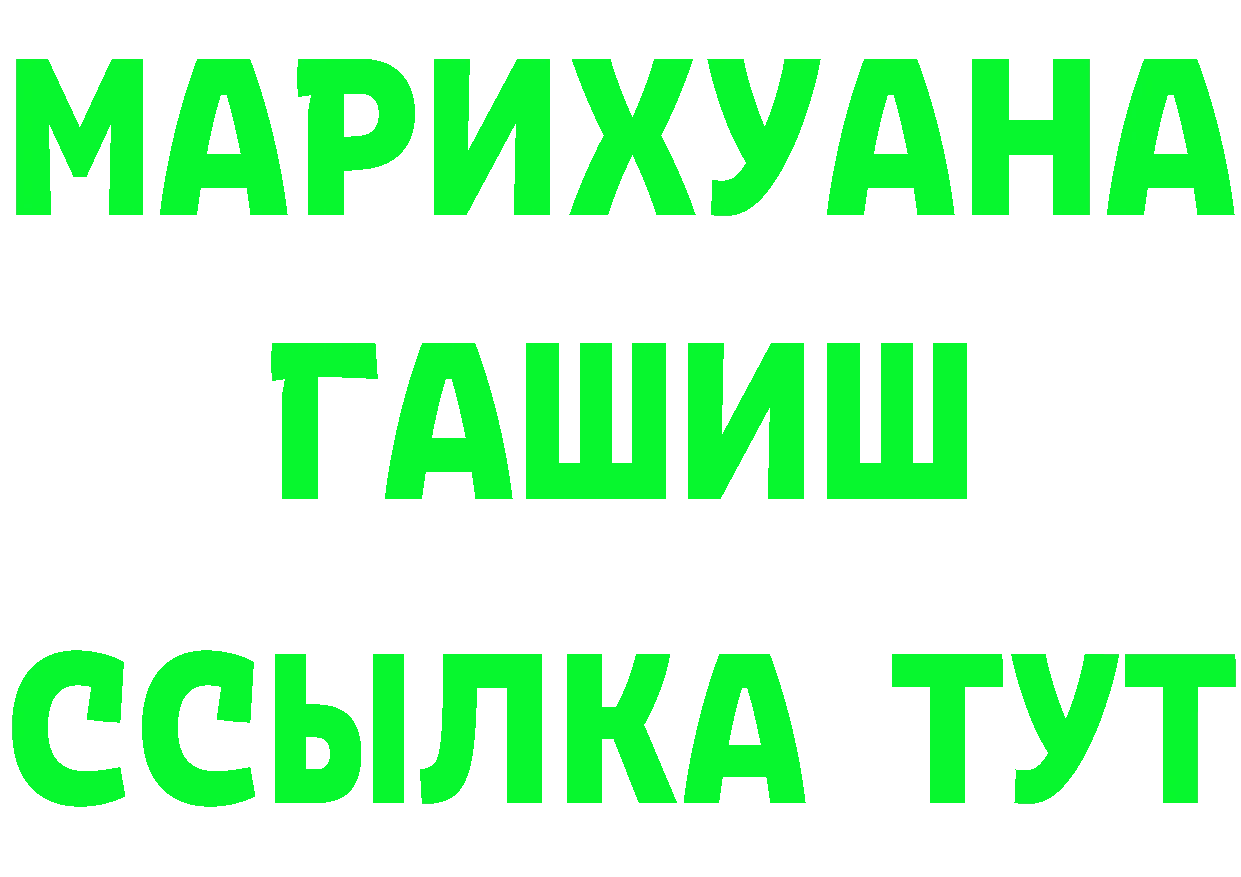 МАРИХУАНА
ГАШИШ
ССЫЛКА ТУТ